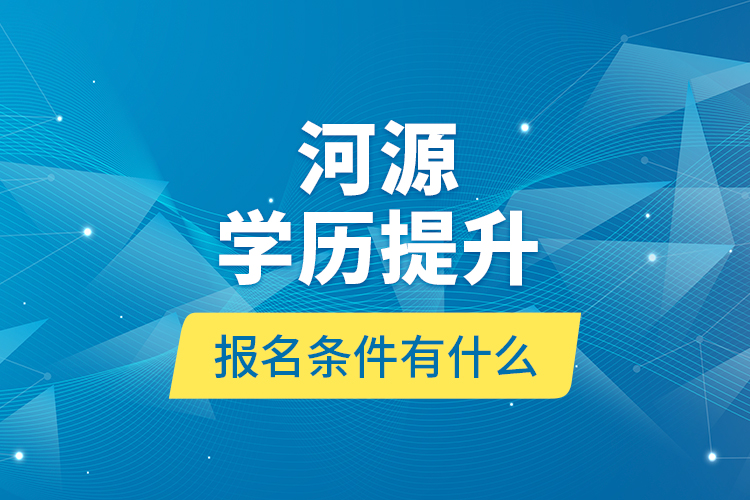 河源
学历提升
报名条件有什么